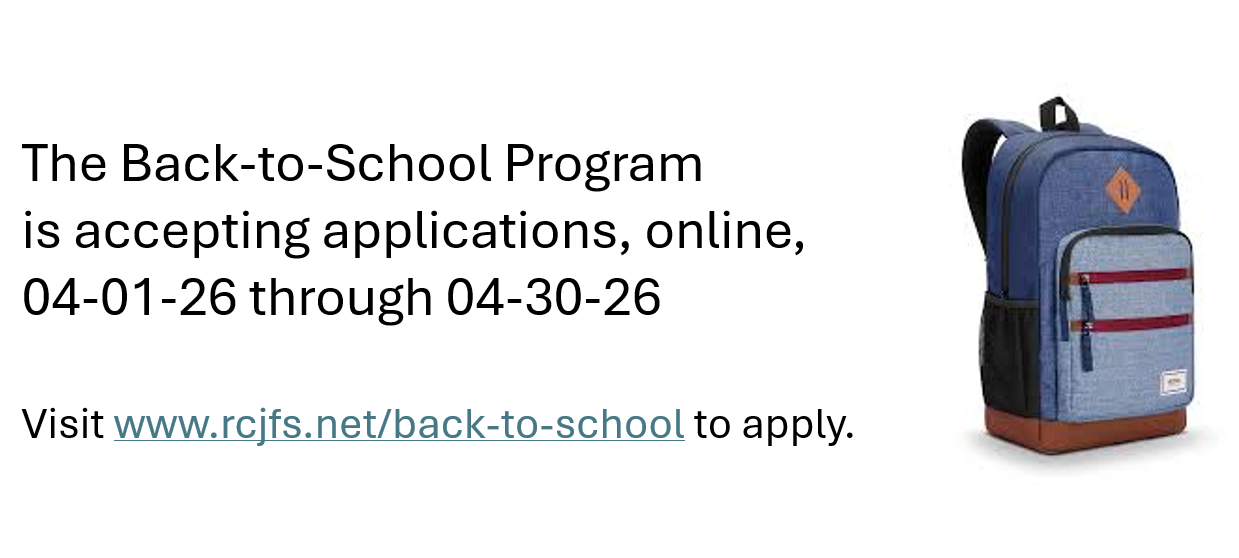 The Back-to-School Program is accepting applications, online, 04-01-26 through 04-30-26

Visit www.rcjfs.net/back-to-school to apply.